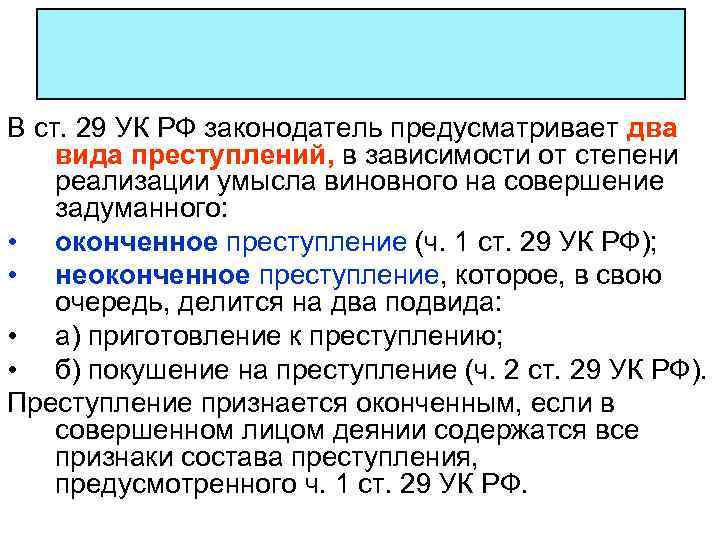 В ст. 29 УК РФ законодатель предусматривает два вида преступлений, в зависимости от степени реализации умысла виновного на совершение задуманного:

• оконченное преступление (ч. 1 ст. 29 УК РФ);
• неоконченное преступление, которое, в свою очередь, делится на два подвида:
• а) приготовление к преступлению;
• б) покушение на преступление (ч. 2 ст. 29 УК РФ).

Преступление признается оконченным, если в совершенном лицом деянии содержатся все признаки состава преступления, предусмотренного ч. 1 ст. 29 УК РФ.